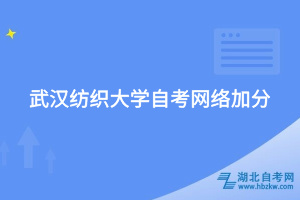 武汉纺织大学自考网络加分

湖北自考网
www.hbzkw.com